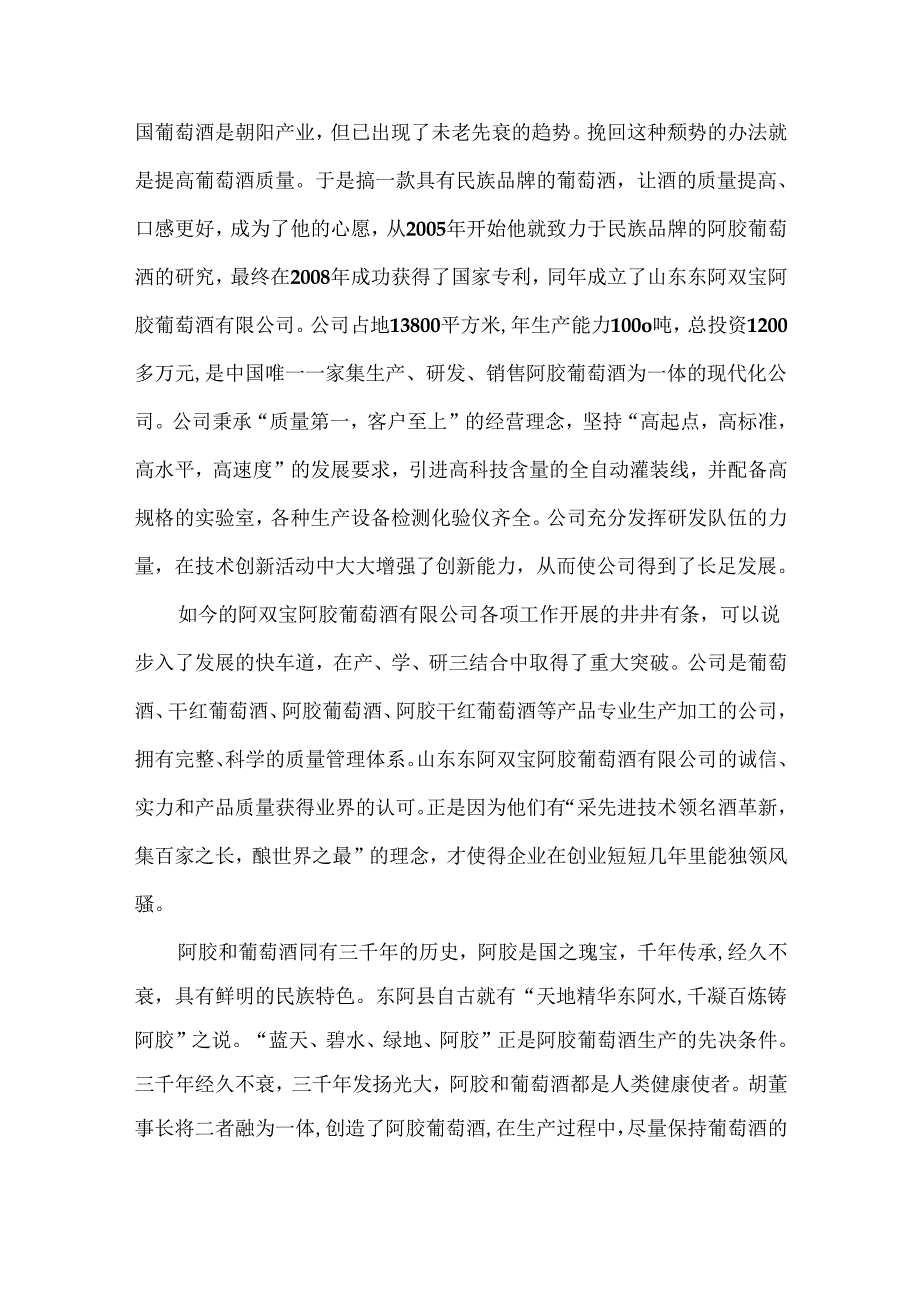 国葡萄酒是朝阳产业，但已出现了未老先衰的趋势。挽回这种颓势的办法就是提高葡萄酒质量。于是搞一款具有民族品牌的葡萄酒，让酒的质量提高、口感更好，成为了他的心愿，从2005年开始他就致力于民族品牌的阿胶葡萄酒的研究，最终在2008年成功获得了国家专利，同年成立了山东东阿双宝阿胶葡萄酒有限公司。公司占地13800平方米,年生产能力100o吨，总投资1200多万元,是中国唯一一家集生产、研发、销售阿胶葡萄酒为一体的现代化公司。公司秉承“质量第一，客户至上”的经营理念，坚持“高起点，高标准，高水平，高速度”的发展要求，引进高科技含量的全自动灌装线，并配备高规格的实验室，各种生产设备检测化验仪齐全。公司充分发挥研发队伍的力量，在技术创新活动中大大增强了创新能力，从而使公司得到了长足发展。

如今的阿双宝阿胶葡萄酒有限公司各项工作开展的井井有条，可以说步入了发展的快车道，在产、学、研三结合中取得了重大突破。公司是葡萄酒、干红葡萄酒、阿胶葡萄酒、阿胶干红葡萄酒等产品专业生产加工的公司，拥有完整、科学的质量管理体系。山东东阿双宝阿胶葡萄酒有限公司的诚信、实力和产品质量获得业界的认可。正是因为他们有“采先进技术领名酒革新，集百家之长，酿世界之最”的理念，才使得企业在创业短短几年里能独领风骚。

阿胶和葡萄酒同有三千年的历史，阿胶是国之瑰宝，千年传承，经久不衰，具有鲜明的民族特色。东阿县自古就有“天地精华东阿水，千凝百炼铸阿胶”之说。“蓝天、碧水、绿地、阿胶”正是阿胶葡萄酒生产的先决条件。三千年经久不衰，三千年发扬光大，阿胶和葡萄酒都是人类健康使者。胡董事长将二者融为一体，创造了阿胶葡萄酒，在生产过程中，尽量保持葡萄酒的